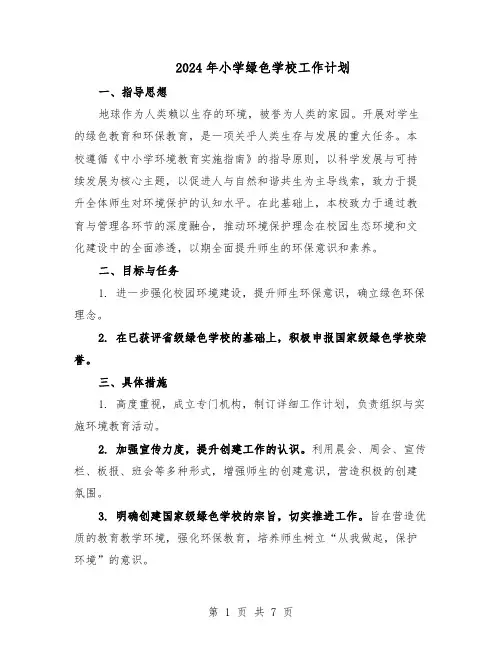 2024年小学绿色学校工作计划

一、指导思想

地球作为人类赖以生存的环境，被誉为人类的家园。开展对学生的绿色教育和环保教育，是一项关乎人类生存与发展的重大任务。本校遵循《中小学环境教育实施指南》的指导原则，以科学发展与可持续发展为核心主题，以促进人与自然和谐共生为主导线索，致力于提升全体师生对环境保护的认知水平。在此基础上，本校致力于通过教育与管理各环节的深度融合，推动环境保护理念在校园生态环境和文化建设中的全面渗透，以期全面提升师生的环保意识和素养。

二、目标与任务

1. 进一步强化校园环境建设，提升师生环保意识，确立绿色环保理念。

2. 在已获评省级绿色学校的基础上，积极申报国家级绿色学校荣誉。

三、具体措施

1. 高度重视，成立专门机构，制订详细工作计划，负责组织与实施环境教育活动。

2. 加强宣传力度，提升创建工作的认识。利用晨会、周会、宣传栏、板报、班会等多种形式，增强师生的创建意识，营造积极的创建氛围。

3. 明确创建国家级绿色学校的宗旨，切实推进工作。旨在营造优质的教育教学环境，强化环保教育，培养师生树立“从我做起，保护环境”的意识。

第 1 页 共 7 页